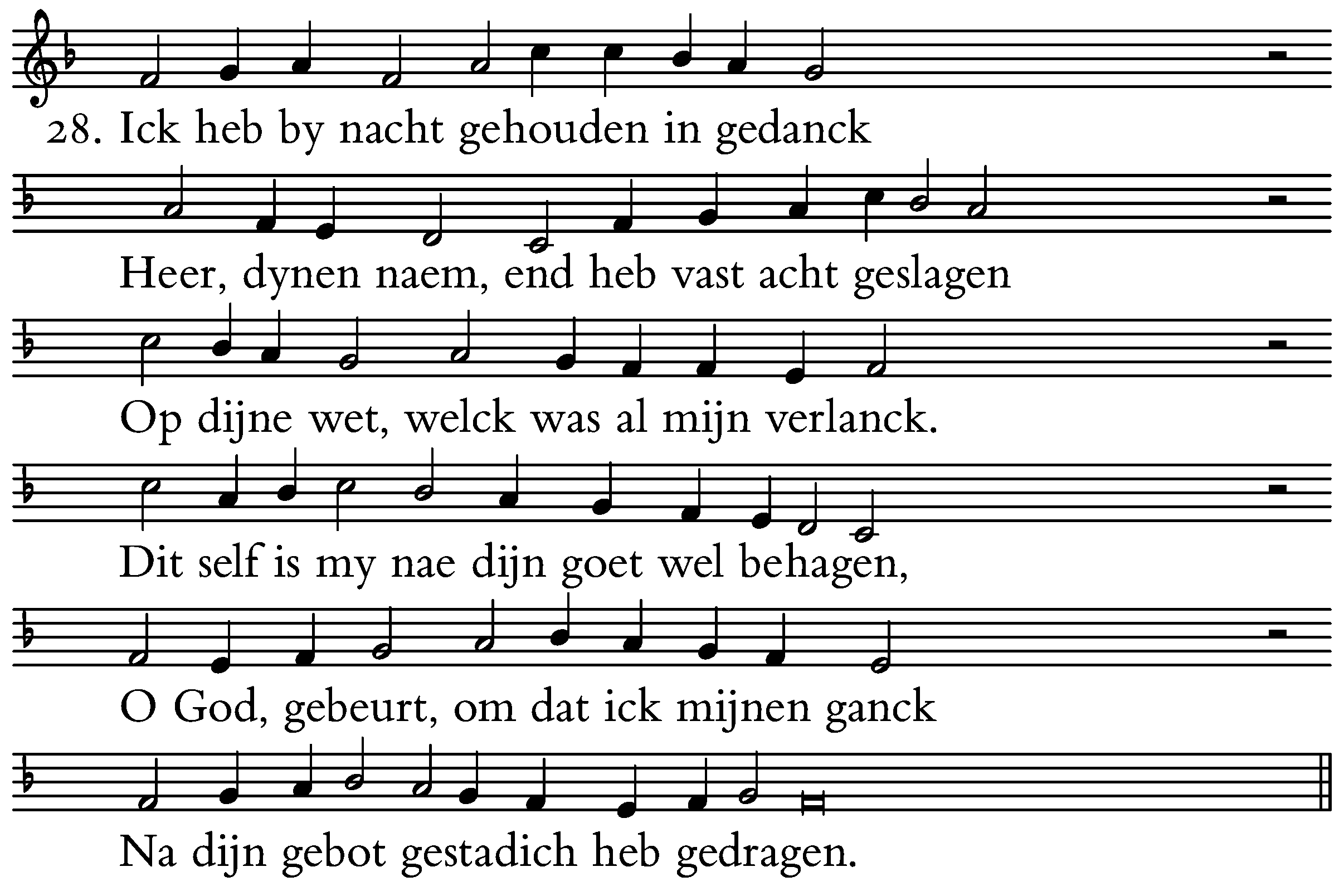 28. Ick heb by nacht gehouden in gedanck

Heer, dynen naem, end heb vast acht geslagen

Op dijne wet, welck was al mijn verlanck.

Dit self is my nae dijn goet wel behagen,

O God, gebeurt, om dat ick mijnen ganck

Na dijn gebot gestadich heb gedragen.